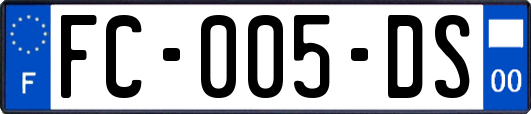 F
FC-005-DS
00